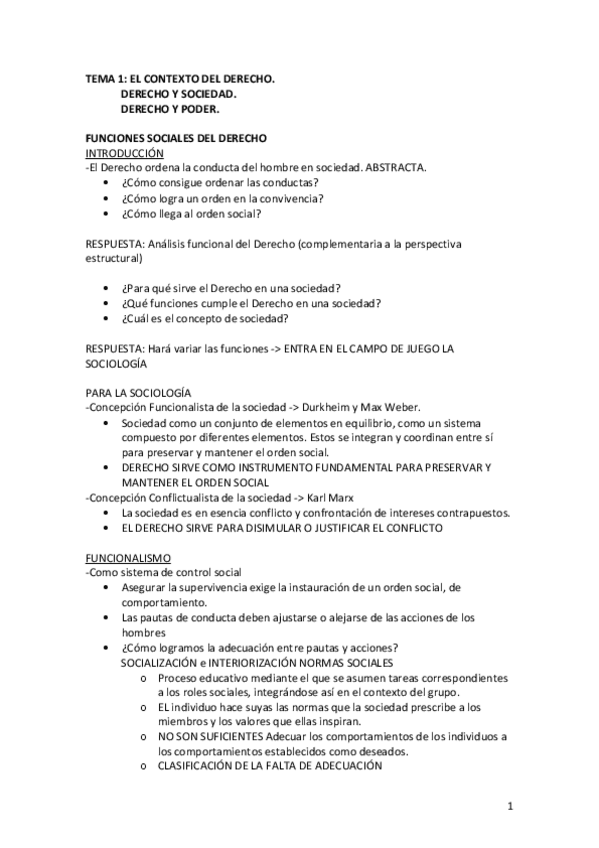 TEMA 1: EL CONTEXTO DEL DERECHO.
DERECHO Y SOCIEDAD.
DERECHO Y PODER.

FUNCIONES SOCIALES DEL DERECHO
INTRODUCCIÓN
-El Derecho ordena la conducta del hombre en sociedad. ABSTRACTA.
• ¿Cómo consigue ordenar las conductas?
• ¿Cómo logra un orden en la convivencia?
• ¿Cómo llega al orden social?

RESPUESTA: Análisis funcional del Derecho (complementaria a la perspectiva estructural)

• ¿Para qué sirve el Derecho en una sociedad?
• ¿Qué funciones cumple el Derecho en una sociedad?
• ¿Cuál es el concepto de sociedad?

RESPUESTA: Hará variar las funciones -> ENTRA EN EL CAMPO DE JUEGO LA SOCIOLOGÍA

PARA LA SOCIOLOGÍA
-Concepción Funcionalista de la sociedad -> Durkheim y Max Weber.
• Sociedad como un conjunto de elementos en equilibrio, como un sistema compuesto por diferentes elementos. Estos se integran y coordinan entre sí para preservar y mantener el orden social.
• DERECHO SIRVE COMO INSTRUMENTO FUNDAMENTAL PARA PRESERVAR Y MANTENER EL ORDEN SOCIAL
-Concepción Conflictualista de la sociedad -> Karl Marx
• La sociedad es en esencia conflicto y confrontación de intereses contrapuestos.
• EL DERECHO SIRVE PARA DISIMULAR O JUSTIFICAR EL CONFLICTO

FUNCIONALISMO
-Como sistema de control social
• Asegurar la supervivencia exige la instauración de un orden social, de comportamiento.
• Las pautas de conducta deben ajustarse o alejarse de las acciones de los hombres
• ¿Cómo logramos la adecuación entre pautas y acciones?
SOCIALIZACIÓN e INTERIORIZACIÓN NORMAS SOCIALES
o Proceso educativo mediante el que se asumen tareas correspondientes a los roles sociales, integrándose así en el contexto del grupo.
o EL individuo hace suyas las normas que la sociedad prescribe a los miembros y los valores que ellas inspiran.
o NO SON SUFICIENTES Adecuar los comportamientos de los individuos a los comportamientos establecidos como deseados.
o CLASIFICACIÓN DE LA FALTA DE ADECUACIÓN

1